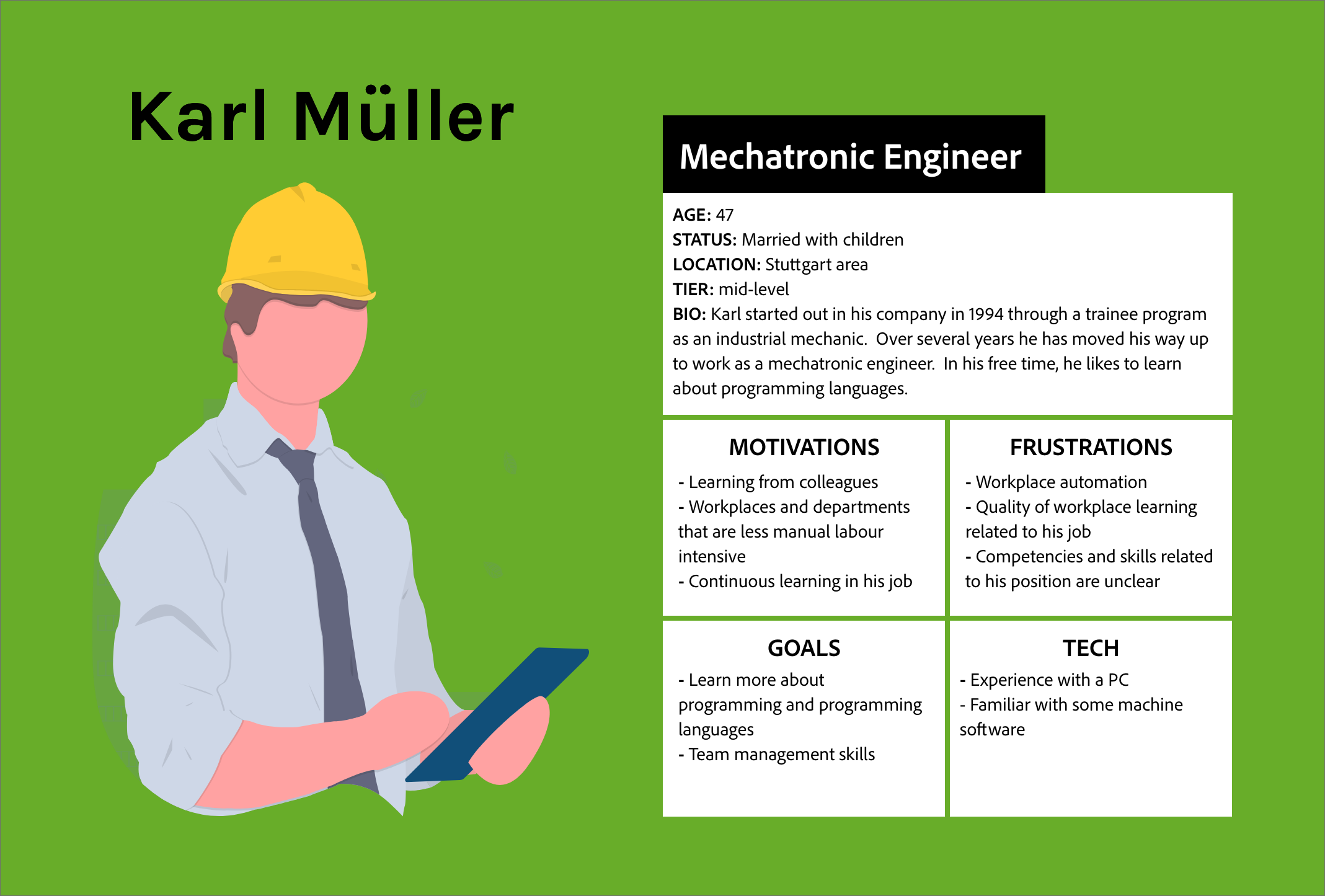 Karl Müller

Mechatronic Engineer

AGE: 47
STATUS: Married with children
LOCATION: Stuttgart area
TIER: mid-level
BIO: Karl started out in his company in 1994 through a trainee program as an industrial mechanic. Over several years he has moved his way up to work as a mechatronic engineer. In his free time, he likes to learn about programming languages.

MOTIVATIONS
- Learning from colleagues
- Workplaces and departments that are less manual labour intensive
- Continuous learning in his job

FRUSTRATIONS
- Workplace automation
- Quality of workplace learning related to his job
- Competencies and skills related to his position are unclear

GOALS
- Learn more about programming and programming languages
- Team management skills

TECH
- Experience with a PC
- Familiar with some machine software